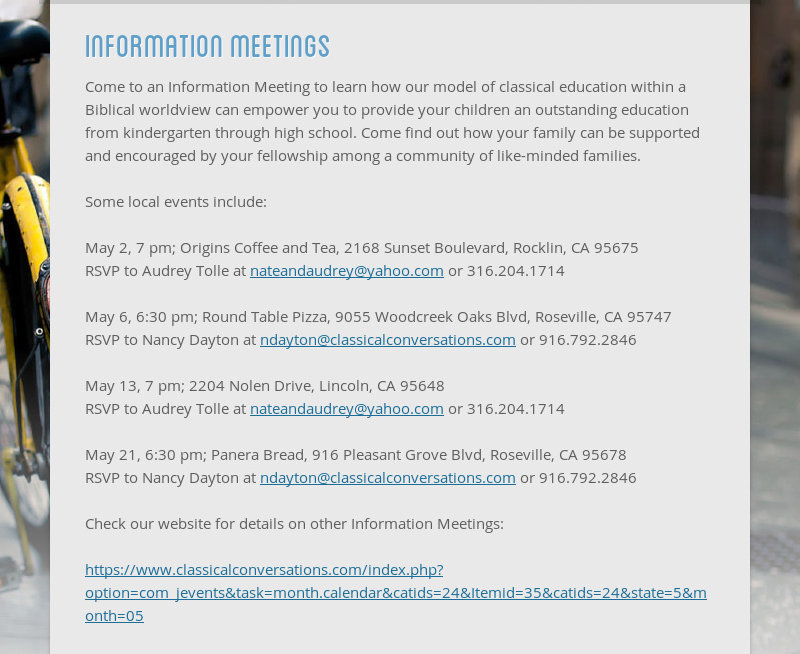 INFORMATION MEETINGS

Come to an Information Meeting to learn how our model of classical education within a Biblical worldview can empower you to provide your children an outstanding education from kindergarten through high school. Come find out how your family can be supported and encouraged by your fellowship among a community of like-minded families.

Some local events include:

May 2, 7 pm; Origins Coffee and Tea, 2168 Sunset Boulevard, Rocklin, CA 95675
RSVP to Audrey Tolle at nateandaudrey@yahoo.com or 316.204.1714

May 6, 6:30 pm; Round Table Pizza, 9055 Woodcreek Oaks Blvd, Roseville, CA 95747
RSVP to Nancy Dayton at ndayton@classicalconversations.com or 916.792.2846

May 13, 7 pm; 2204 Nolen Drive, Lincoln, CA 95648
RSVP to Audrey Tolle at nateandaudrey@yahoo.com or 316.204.1714

May 21, 6:30 pm; Panera Bread, 916 Pleasant Grove Blvd, Roseville, CA 95678
RSVP to Nancy Dayton at ndayton@classicalconversations.com or 916.792.2846

Check our website for details on other Information Meetings:

https://www.classicalconversations.com/index.php?option=com_jevents&task=month.calendar&catids=24&Itemid=35&catids=24&state=5&month=05